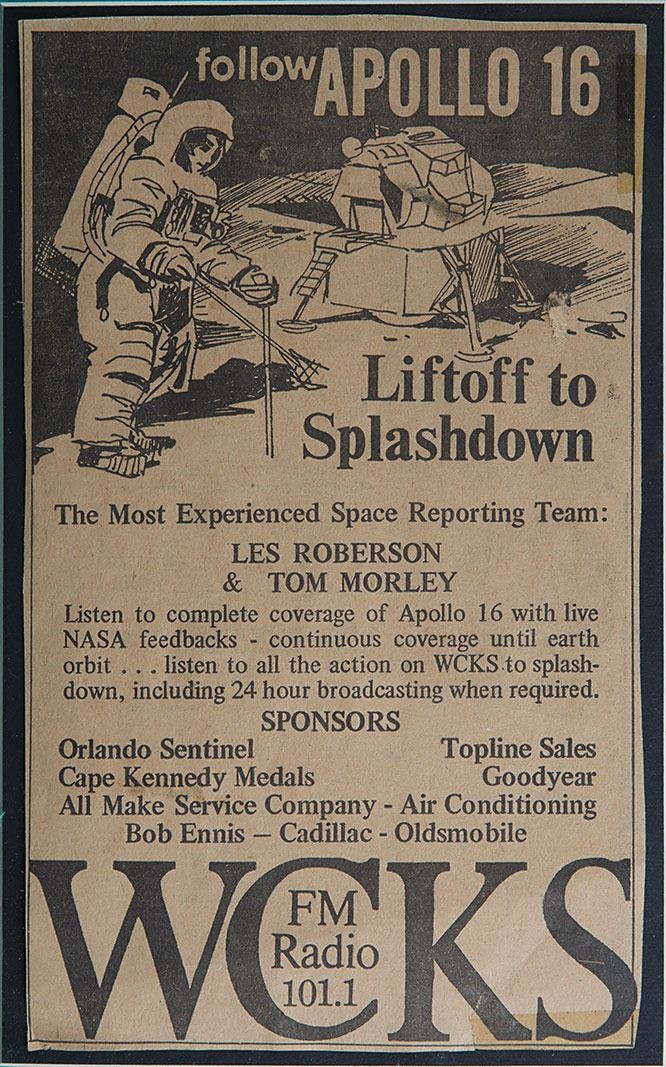 follow APOLLO 16

Liftoff to Splashdown

The Most Experienced Space Reporting Team:

LES ROBERSON & TOM MORLEY

Listen to complete coverage of Apollo 16 with live NASA feedbacks - continuous coverage until earth orbit . . . listen to all the action on WCKS to splashdown, including 24 hour broadcasting when required.

SPONSORS

Orlando Sentinel
Topline Sales
Cape Kennedy Medals
Goodyear
All Make Service Company - Air Conditioning
Bob Ennis — Cadillac - Oldsmobile

WCKS FM Radio 101.1